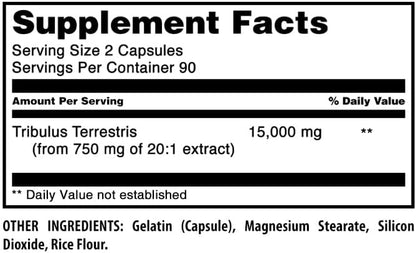 Supplement Facts
Serving Size 2 Capsules
Servings Per Container 90

| Amount Per Serving | | % Daily Value |
|---|---|---|
| Tribulus Terrestris (from 750 mg of 20:1 extract) | 15,000 mg | ** |

** Daily Value not established

OTHER INGREDIENTS: Gelatin (Capsule), Magnesium Stearate, Silicon Dioxide, Rice Flour.